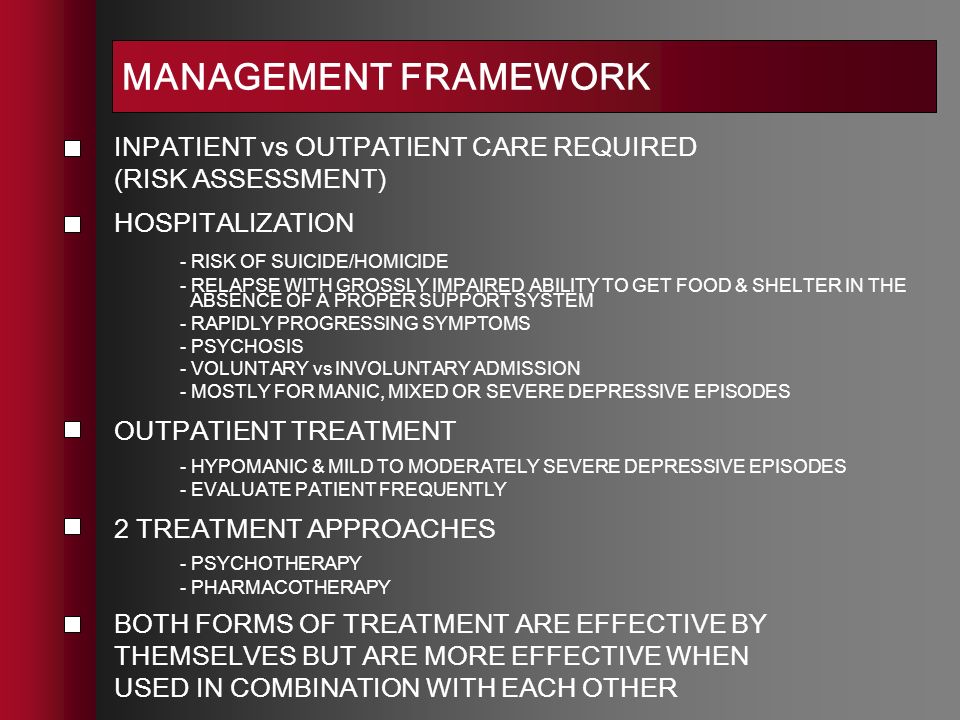 MANAGEMENT FRAMEWORK

INPATIENT vs OUTPATIENT CARE REQUIRED (RISK ASSESSMENT)

HOSPITALIZATION

- RISK OF SUICIDE/HOMICIDE
- RELAPSE WITH GROSSLY IMPAIRED ABILITY TO GET FOOD & SHELTER IN THE ABSENCE OF A PROPER SUPPORT SYSTEM
- RAPIDLY PROGRESSING SYMPTOMS
- PSYCHOSIS
- VOLUNTARY vs INVOLUNTARY ADMISSION
- MOSTLY FOR MANIC, MIXED OR SEVERE DEPRESSIVE EPISODES

OUTPATIENT TREATMENT

- HYPOMANIC & MILD TO MODERATELY SEVERE DEPRESSIVE EPISODES
- EVALUATE PATIENT FREQUENTLY

2 TREATMENT APPROACHES

- PSYCHOTHERAPY
- PHARMACOTHERAPY

BOTH FORMS OF TREATMENT ARE EFFECTIVE BY THEMSELVES BUT ARE MORE EFFECTIVE WHEN USED IN COMBINATION WITH EACH OTHER